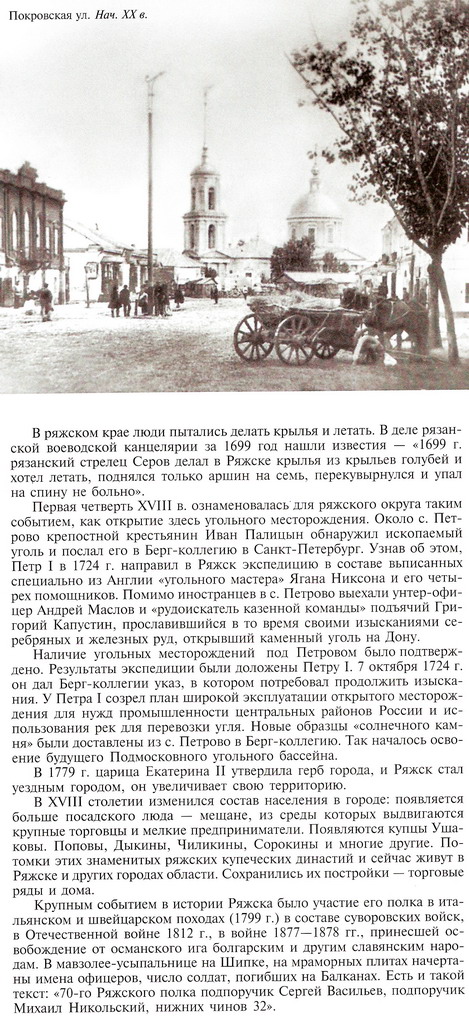 Покровская ул. Нач. XX в.

В ряжском крае люди пытались делать крылья и летать. В деле рязанской воеводской канцелярии за 1699 год нашли известия — «1699 г. рязанский стрелец Серов делал в Ряжске крылья из крыльев голубей и хотел летать, поднялся только аршин на семь, перекувырнулся и упал на спину не больно».

Первая четверть XVIII в. ознаменовалась для ряжского округа таким событием, как открытие здесь угольного месторождения. Около с. Петрово крепостной крестьянин Иван Палицын обнаружил ископаемый уголь и послал его в Берг-коллегию в Санкт-Петербург. Узнав об этом, Петр I в 1724 г. направил в Ряжск экспедицию в составе выписанных специально из Англии «угольного мастера» Ягана Никсона и его четырех помощников. Помимо иностранцев в с. Петрово выехали унтер-офицер Андрей Маслов и «рудоискатель казенной команды» подъячий Григорий Капустин, прославившийся в то время своими изысканиями серебряных и железных руд, открывший каменный уголь на Дону.

Наличие угольных месторождений под Петровом было подтверждено. Результаты экспедиции были доложены Петру I. 7 октября 1724 г. он дал Берг-коллегии указ, в котором потребовал продолжить изыскания. У Петра I созрел план широкой эксплуатации открытого месторождения для нужд промышленности центральных районов России и использования рек для перевозки угля. Новые образцы «солнечного камня» были доставлены из с. Петрово в Берг-коллегию. Так началось освоение будущего Подмосковного угольного бассейна.

В 1779 г. царица Екатерина II утвердила герб города, и Ряжск стал уездным городом, он увеличивает свою территорию.

В XVIII столетии изменился состав населения в городе: появляется больше посадского люда — мещане, из среды которых выдвигаются крупные торговцы и мелкие предприниматели. Появляются купцы Ушаковы. Поповы, Дыкины, Чиликины, Сорокины и многие другие. Потомки этих знаменитых ряжских купеческих династий и сейчас живут в Ряжске и других городах области. Сохранились их постройки — торговые ряды и дома.

Крупным событием в истории Ряжска было участие его полка в итальянском и швейцарском походах (1799 г.) в составе суворовских войск, в Отечественной войне 1812 г., в войне 1877—1878 гг., принесшей освобождение от османского ига болгарским и другим славянским народам. В мавзолее-усыпальнице на Шипке, на мраморных плитах начертаны имена офицеров, число солдат, погибших на Балканах. Есть и такой текст: «70-го Ряжского полка подпоручик Сергей Васильев, подпоручик Михаил Никольский, нижних чинов 32».